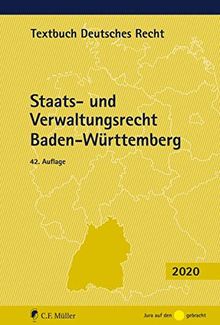 Textbuch Deutsches Recht

Staats- und Verwaltungsrecht Baden-Württemberg

42. Auflage

2020

C.F. Müller

Jura auf den gebracht